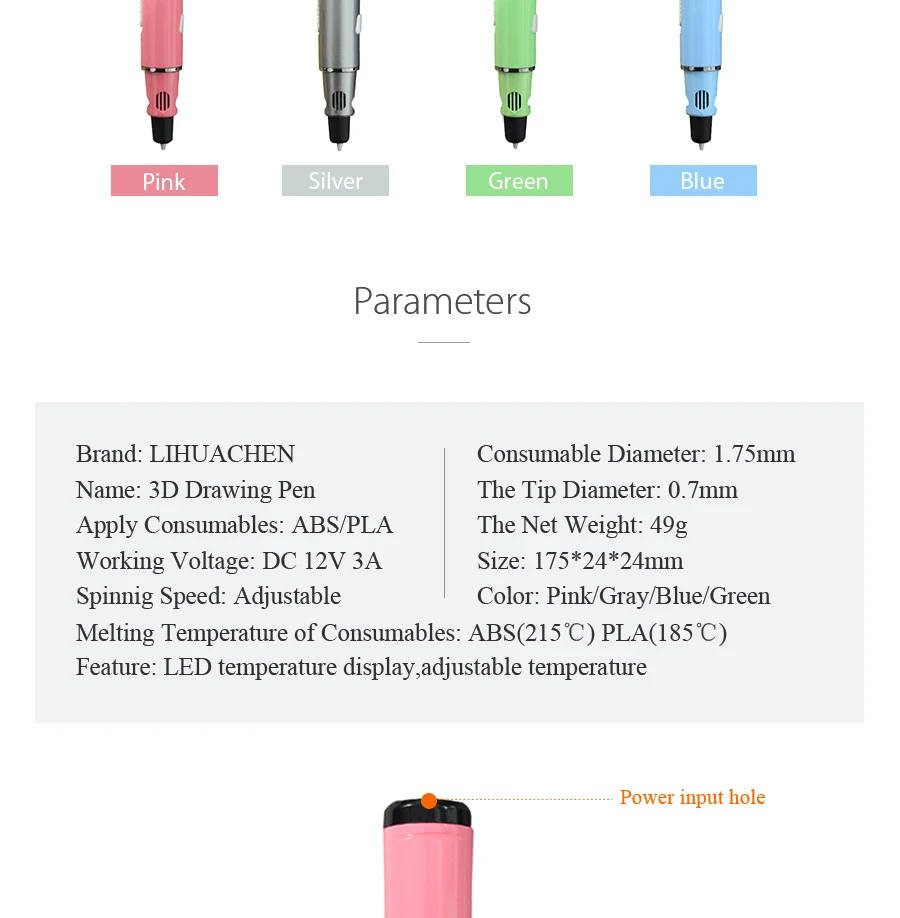 Pink Silver Green Blue

Parameters

Brand: LIHUACHEN
Name: 3D Drawing Pen
Apply Consumables: ABS/PLA
Working Voltage: DC 12V 3A
Spinnig Speed: Adjustable

Consumable Diameter: 1.75mm
The Tip Diameter: 0.7mm
The Net Weight: 49g
Size: 175*24*24mm
Color: Pink/Gray/Blue/Green

Melting Temperature of Consumables: ABS(215℃) PLA(185℃)
Feature: LED temperature display,adjustable temperature

Power input hole